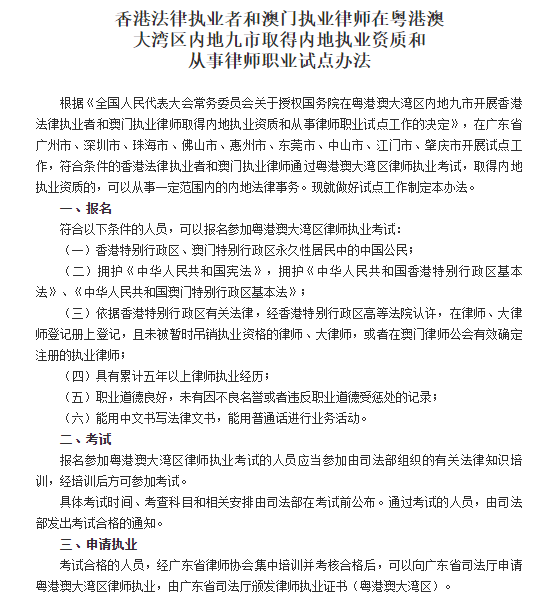 香港法律执业者和澳门执业律师在粤港澳大湾区内地九市取得内地执业资质和从事律师职业试点办法

根据《全国人民代表大会常务委员会关于授权国务院在粤港澳大湾区内地九市开展香港法律执业者和澳门执业律师取得内地执业资质和从事律师职业试点工作的决定》，在广东省广州市、深圳市、珠海市、佛山市、惠州市、东莞市、中山市、江门市、肇庆市开展试点工作，符合条件的香港法律执业者和澳门执业律师通过粤港澳大湾区律师执业考试，取得内地执业资质的，可以从事一定范围内的内地法律事务。现就做好试点工作制定本办法。

一、报名

符合以下条件的人员，可以报名参加粤港澳大湾区律师执业考试：

（一）香港特别行政区、澳门特别行政区永久性居民中的中国公民；

（二）拥护《中华人民共和国宪法》，拥护《中华人民共和国香港特别行政区基本法》、《中华人民共和国澳门特别行政区基本法》；

（三）依据香港特别行政区有关法律，经香港特别行政区高等法院认许，在律师、大律师登记册上登记，且未被暂时吊销执业资格的律师、大律师，或者在澳门律师公会有效确定注册的执业律师；

（四）具有累计五年以上律师执业经历；

（五）职业道德良好，未有因不良名誉或者违反职业道德受惩处的记录；

（六）能用中文书写法律文书，能用普通话进行业务活动。

二、考试

报名参加粤港澳大湾区律师执业考试的人员应当参加由司法部组织的有关法律知识培训，经培训后方可参加考试。

具体考试时间、考查科目和相关安排由司法部在考试前公布。通过考试的人员，由司法部发出考试合格的通知。

三、申请执业

考试合格的人员，经广东省律师协会集中培训并考核合格后，可以向广东省司法厅申请粤港澳大湾区律师执业，由广东省司法厅颁发律师执业证书（粤港澳大湾区）。